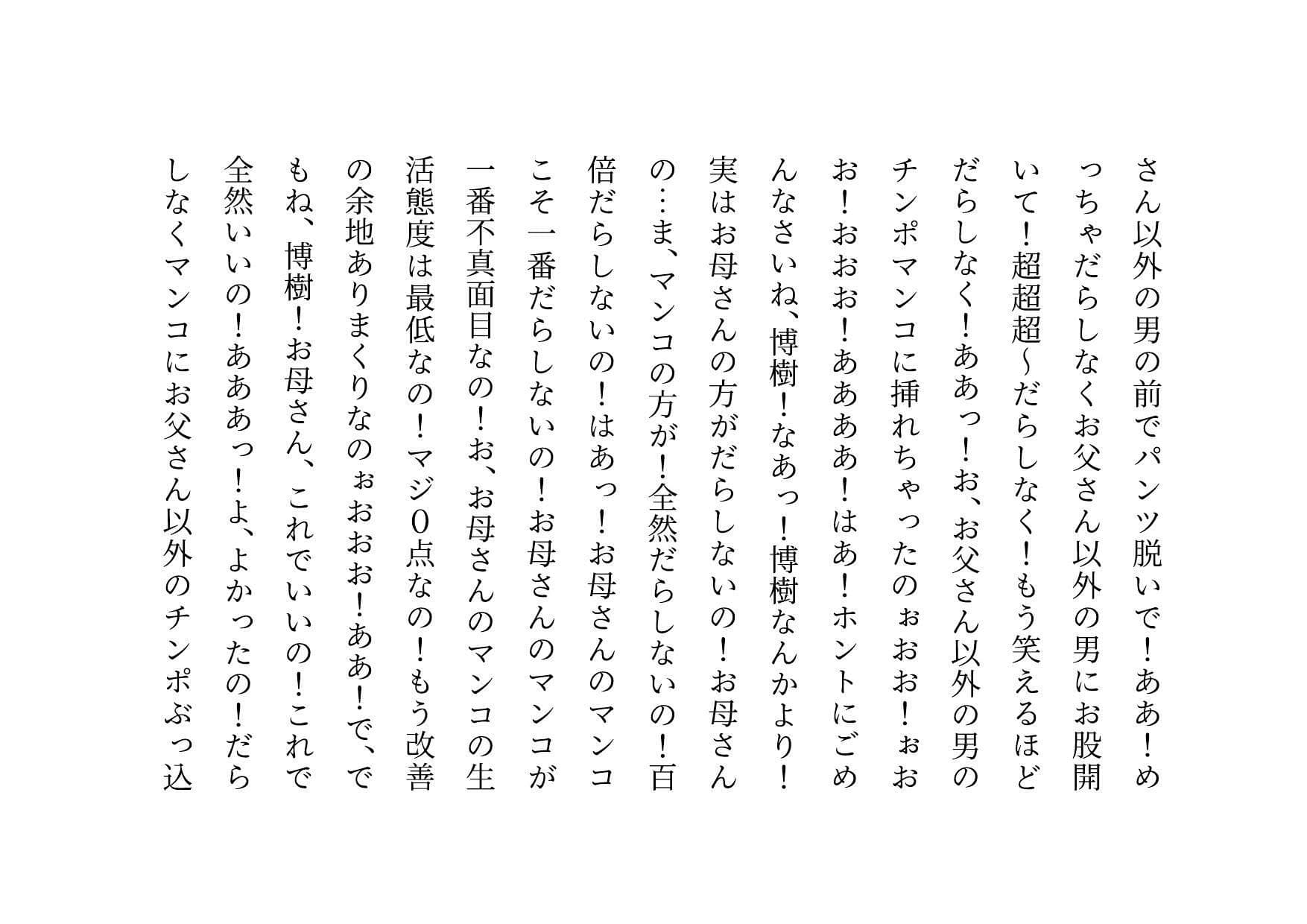 さん以外の男の前でパンツ脱いで！ああ！めっちゃだらしなくお父さん以外の男にお股開いて！超超超～だらしなく！もう笑えるほどだらしなく！ああっ！お、お父さん以外の男のチンポマンコに挿れちゃったのぉおお！ぉおお！おおお！ああああ！はあ！ホントにごめんなさいね、博樹！なあっ！博樹なんかより！実はお母さんの方がだらしないの！お母さんの…ま、マンコの方が！全然だらしないの！百倍だらしないの！はあっ！お母さんのマンコこそ一番だらしないの！お母さんのマンコが一番不真面目なの！お、お母さんのマンコの生活態度は最低なの！マジ0点なの！もう改善の余地ありまくりなのぉおおお！ああ！で、でもね、博樹！お母さん、これでいいの！これで全然いいの！あああっ！よ、よかったの！だらしなくマンコにお父さん以外のチンポぶっ込